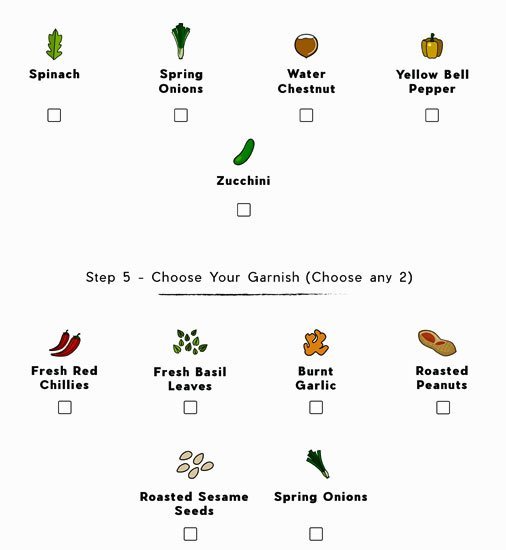 Spinach

Spring Onions

Water Chestnut

Yellow Bell Pepper

Zucchini

Step 5 - Choose Your Garnish (Choose any 2)

Fresh Red Chillies

Fresh Basil Leaves

Burnt Garlic

Roasted Peanuts

Roasted Sesame Seeds

Spring Onions